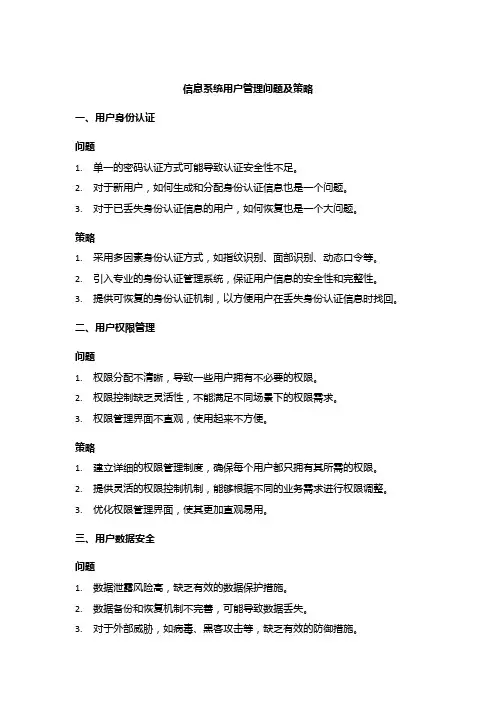 信息系统用户管理问题及策略

一、用户身份认证

问题

1. 单一的密码认证方式可能导致认证安全性不足。
2. 对于新用户，如何生成和分配身份认证信息也是一个问题。
3. 对于已丢失身份认证信息的用户，如何恢复也是一个大问题。

策略

1. 采用多因素身份认证方式，如指纹识别、面部识别、动态口令等。
2. 引入专业的身份认证管理系统，保证用户信息的安全性和完整性。
3. 提供可恢复的身份认证机制，以方便用户在丢失身份认证信息时找回。

二、用户权限管理

问题

1. 权限分配不清晰，导致一些用户拥有不必要的权限。
2. 权限控制缺乏灵活性，不能满足不同场景下的权限需求。
3. 权限管理界面不直观，使用起来不方便。

策略

1. 建立详细的权限管理制度，确保每个用户都只拥有其所需的权限。
2. 提供灵活的权限控制机制，能够根据不同的业务需求进行权限调整。
3. 优化权限管理界面，使其更加直观易用。

三、用户数据安全

问题

1. 数据泄露风险高，缺乏有效的数据保护措施。
2. 数据备份和恢复机制不完善，可能导致数据丢失。
3. 对于外部威胁，如病毒、黑客攻击等，缺乏有效的防御措施。